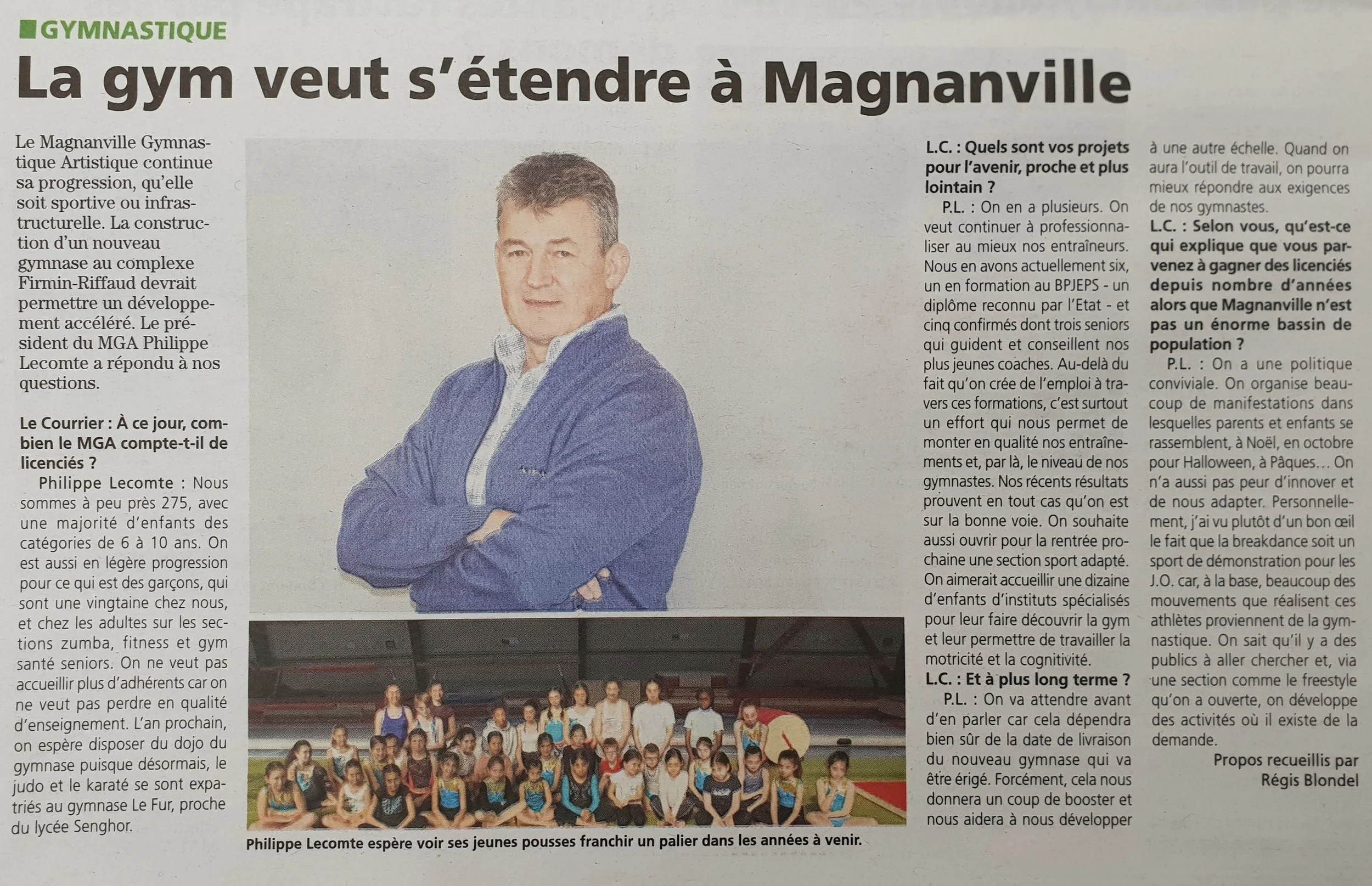 GYMNASTIQUE

La gym veut s'étendre à Magnanville

Le Magnanville Gymnastique Artistique continue sa progression, qu'elle soit sportive ou infrastructurelle. La construction d'un nouveau gymnase au complexe Firmin-Riffaud devrait permettre un développement accéléré. Le président du MGA Philippe Lecomte a répondu à nos questions.

Le Courrier : À ce jour, combien le MGA compte-t-il de licenciés ?

Philippe Lecomte : Nous sommes à peu près 275, avec une majorité d'enfants des catégories de 6 à 10 ans. On est aussi en légère progression pour ce qui est des garçons, qui sont une vingtaine chez nous, et chez les adultes sur les sections zumba, fitness et gym santé seniors. On ne veut pas accueillir plus d'adhérents car on ne veut pas perdre en qualité d'enseignement. L'an prochain, on espère disposer du dojo du gymnase puisque désormais, le judo et le karaté se sont expatriés au gymnase Le Fur, proche du lycée Senghor.

Philippe Lecomte espère voir ses jeunes pousses franchir un palier dans les années à venir.

L.C. : Quels sont vos projets pour l'avenir, proche et plus lointain ?

P.L. : On en a plusieurs. On veut continuer à professionnaliser au mieux nos entraîneurs. Nous en avons actuellement six, un en formation au BPJEPS - un diplôme reconnu par l'Etat - et cinq confirmés dont trois seniors qui guident et conseillent nos plus jeunes coaches. Au-delà du fait qu'on crée de l'emploi à travers ces formations, c'est surtout un effort qui nous permet de monter en qualité nos entraînements et, par là, le niveau de nos gymnastes. Nos récents résultats prouvent en tout cas qu'on est sur la bonne voie. On souhaite aussi ouvrir pour la rentrée prochaine une section sport adapté. On aimerait accueillir une dizaine d'enfants d'instituts spécialisés pour leur faire découvrir la gym et leur permettre de travailler la motricité et la cognitivité.

L.C. : Et à plus long terme ?

P.L. : On va attendre avant d'en parler car cela dépendra bien sûr de la date de livraison du nouveau gymnase qui va être érigé. Forcément, cela nous donnera un coup de booster et nous aidera à nous développer à une autre échelle. Quand on aura l'outil de travail, on pourra mieux répondre aux exigences de nos gymnastes.

L.C. : Selon vous, qu'est-ce qui explique que vous parvenez à gagner des licenciés depuis nombre d'années alors que Magnanville n'est pas un énorme bassin de population ?

P.L. : On a une politique conviviale. On organise beaucoup de manifestations dans lesquelles parents et enfants se rassemblent, à Noël, en octobre pour Halloween, à Pâques… On n'a aussi pas peur d'innover et de nous adapter. Personnellement, j'ai vu plutôt d'un bon œil le fait que la breakdance soit un sport de démonstration pour les J.O. car, à la base, beaucoup des mouvements que réalisent ces athlètes proviennent de la gymnastique. On sait qu'il y a des publics à aller chercher et, via une section comme le freestyle qu'on a ouverte, on développe des activités où il existe de la demande.

Propos recueillis par Régis Blondel